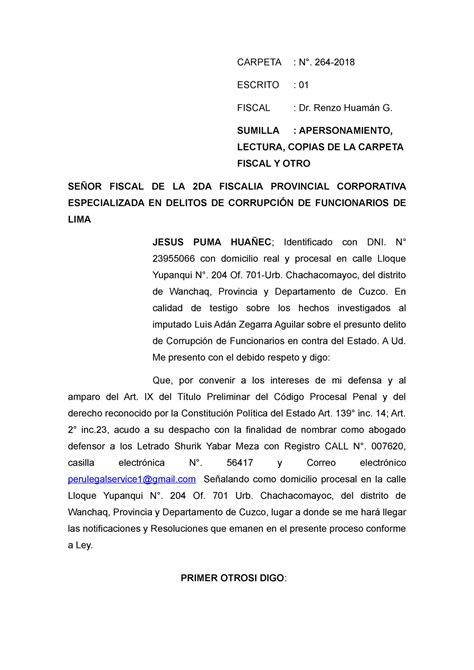 CARPETA : N°. 264-2018

ESCRITO : 01

FISCAL : Dr. Renzo Huamán G.

SUMILLA : APERSONAMIENTO, LECTURA, COPIAS DE LA CARPETA FISCAL Y OTRO

SEÑOR FISCAL DE LA 2DA FISCALIA PROVINCIAL CORPORATIVA ESPECIALIZADA EN DELITOS DE CORRUPCIÓN DE FUNCIONARIOS DE LIMA

JESUS PUMA HUAÑEC; Identificado con DNI. N° 23955066 con domicilio real y procesal en calle Lloque Yupanqui N°. 204 Of. 701-Urb. Chachacomayoc, del distrito de Wanchaq, Provincia y Departamento de Cuzco. En calidad de testigo sobre los hechos investigados al imputado Luis Adán Zegarra Aguilar sobre el presunto delito de Corrupción de Funcionarios en contra del Estado. A Ud. Me presento con el debido respeto y digo:

Que, por convenir a los intereses de mi defensa y al amparo del Art. IX del Título Preliminar del Código Procesal Penal y del derecho reconocido por la Constitución Política del Estado Art. 139° inc. 14; Art. 2° inc.23, acudo a su despacho con la finalidad de nombrar como abogado defensor a los Letrado Shurik Yabar Meza con Registro CALL N°. 007620, casilla electrónica N°. 56417 y Correo electrónico perulegalservice1@gmail.com Señalando como domicilio procesal en la calle Lloque Yupanqui N°. 204 Of. 701 Urb. Chachacomayoc, del distrito de Wanchaq, Provincia y Departamento de Cuzco, lugar a donde se me hará llegar las notificaciones y Resoluciones que emanen en el presente proceso conforme a Ley.

PRIMER OTROSI DIGO: